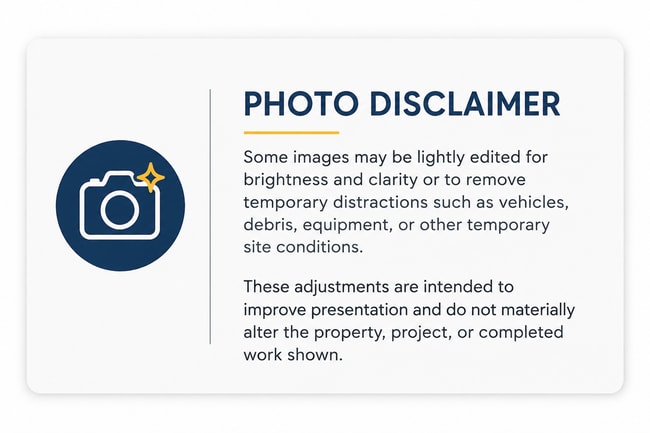 PHOTO DISCLAIMER

Some images may be lightly edited for brightness and clarity or to remove temporary distractions such as vehicles, debris, equipment, or other temporary site conditions.

These adjustments are intended to improve presentation and do not materially alter the property, project, or completed work shown.